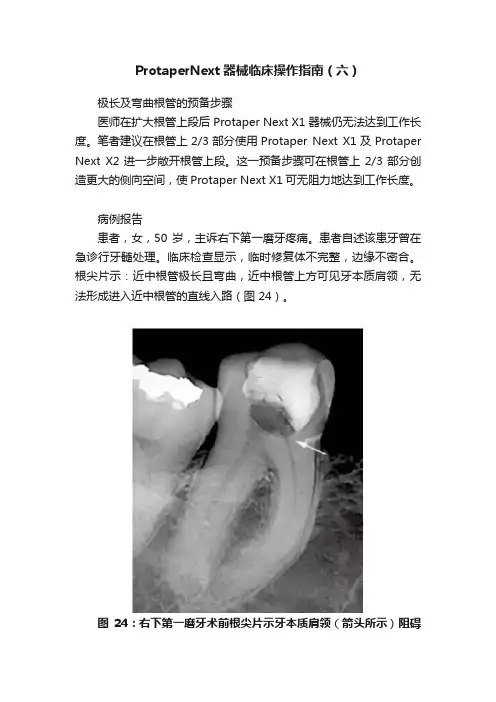 ProtaperNext器械临床操作指南（六）

极长及弯曲根管的预备步骤

医师在扩大根管上段后Protaper Next X1器械仍无法达到工作长度。笔者建议在根管上2/3部分使用Protaper Next X1及Protaper Next X2进一步敞开根管上段。这一预备步骤可在根管上2/3部分创造更大的侧向空间，使Protaper Next X1可无阻力地达到工作长度。

病例报告

患者，女，50岁，主诉右下第一磨牙疼痛。患者自述该患牙曾在急诊行牙髓处理。临床检查显示，临时修复体不完整，边缘不密合。根尖片示：近中根管极长且弯曲，近中根管上方可见牙本质肩领，无法形成进入近中根管的直线入路（图24）。

图24：右下第一磨牙术前根尖片示牙本质肩领（箭头所示）阻碍